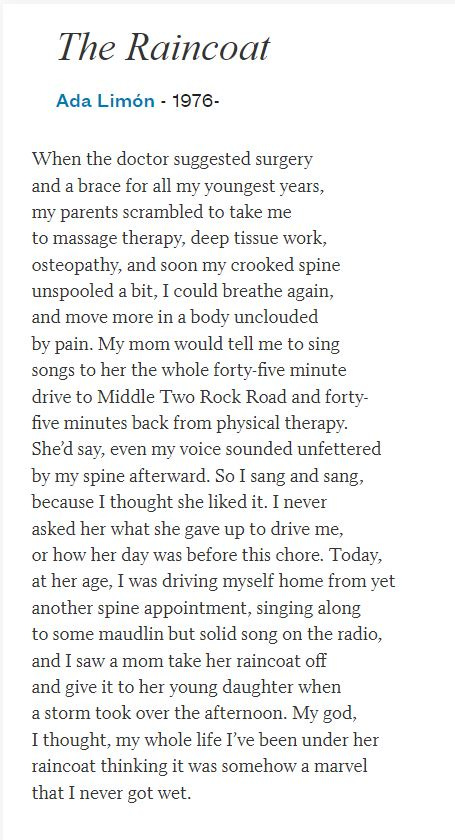 The Raincoat

Ada Limón - 1976-

When the doctor suggested surgery
and a brace for all my youngest years,
my parents scrambled to take me
to massage therapy, deep tissue work,
osteopathy, and soon my crooked spine
unspooled a bit, I could breathe again,
and move more in a body unclouded
by pain. My mom would tell me to sing
songs to her the whole forty-five minute
drive to Middle Two Rock Road and forty-
five minutes back from physical therapy.
She'd say, even my voice sounded unfettered
by my spine afterward. So I sang and sang,
because I thought she liked it. I never
asked her what she gave up to drive me,
or how her day was before this chore. Today,
at her age, I was driving myself home from yet
another spine appointment, singing along
to some maudlin but solid song on the radio,
and I saw a mom take her raincoat off
and give it to her young daughter when
a storm took over the afternoon. My god,
I thought, my whole life I've been under her
raincoat thinking it was somehow a marvel
that I never got wet.